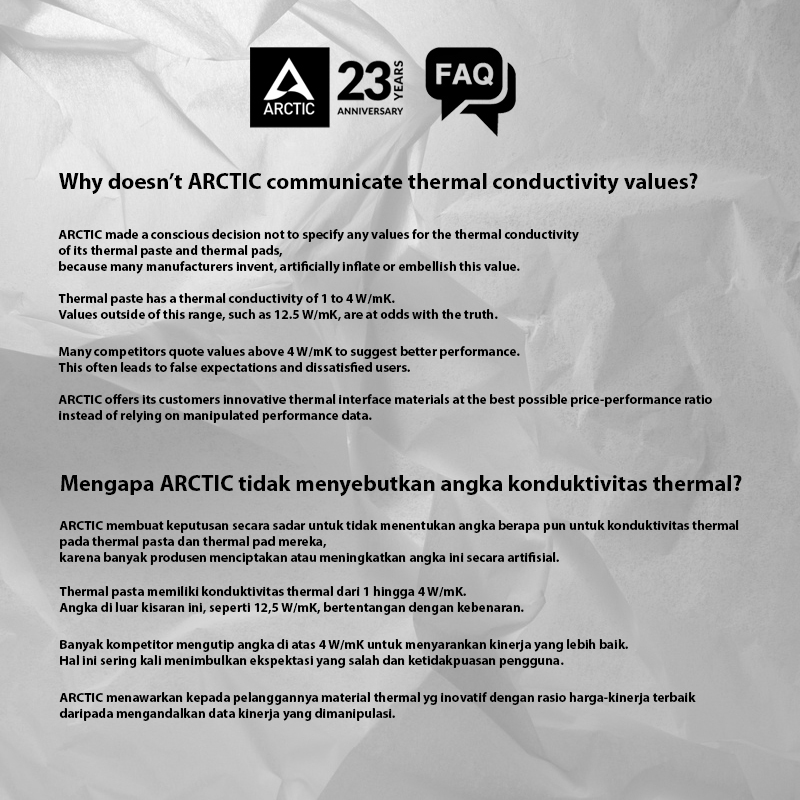 ARCTIC

23 YEARS ANNIVERSARY

FAQ

Why doesn't ARCTIC communicate thermal conductivity values?

ARCTIC made a conscious decision not to specify any values for the thermal conductivity of its thermal paste and thermal pads, because many manufacturers invent, artificially inflate or embellish this value.

Thermal paste has a thermal conductivity of 1 to 4 W/mK. Values outside of this range, such as 12.5 W/mK, are at odds with the truth.

Many competitors quote values above 4 W/mK to suggest better performance. This often leads to false expectations and dissatisfied users.

ARCTIC offers its customers innovative thermal interface materials at the best possible price-performance ratio instead of relying on manipulated performance data.

Mengapa ARCTIC tidak menyebutkan angka konduktivitas thermal?

ARCTIC membuat keputusan secara sadar untuk tidak menentukan angka berapa pun untuk konduktivitas thermal pada thermal pasta dan thermal pad mereka, karena banyak produsen menciptakan atau meningkatkan angka ini secara artifisial.

Thermal pasta memiliki konduktivitas thermal dari 1 hingga 4 W/mK. Angka di luar kisaran ini, seperti 12,5 W/mK, bertentangan dengan kebenaran.

Banyak kompetitor mengutip angka di atas 4 W/mK untuk menyarankan kinerja yang lebih baik. Hal ini sering kali menimbulkan ekspektasi yang salah dan ketidakpuasan pengguna.

ARCTIC menawarkan kepada pelanggannya material thermal yg inovatif dengan rasio harga-kinerja terbaik daripada mengandalkan data kinerja yang dimanipulasi.